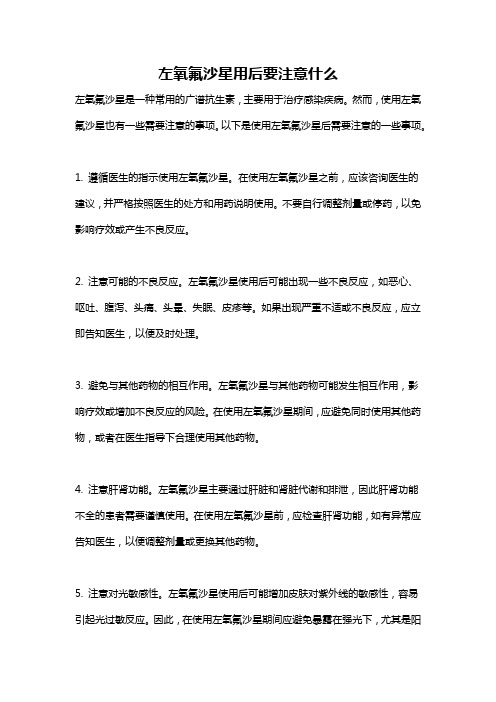 左氧氟沙星用后要注意什么

左氧氟沙星是一种常用的广谱抗生素，主要用于治疗感染疾病。然而，使用左氧氟沙星也有一些需要注意的事项。以下是使用左氧氟沙星后需要注意的一些事项。

1. 遵循医生的指示使用左氧氟沙星。在使用左氧氟沙星之前，应该咨询医生的建议，并严格按照医生的处方和用药说明使用。不要自行调整剂量或停药，以免影响疗效或产生不良反应。

2. 注意可能的不良反应。左氧氟沙星使用后可能出现一些不良反应，如恶心、呕吐、腹泻、头痛、头晕、失眠、皮疹等。如果出现严重不适或不良反应，应立即告知医生，以便及时处理。

3. 避免与其他药物的相互作用。左氧氟沙星与其他药物可能发生相互作用，影响疗效或增加不良反应的风险。在使用左氧氟沙星期间，应避免同时使用其他药物，或者在医生指导下合理使用其他药物。

4. 注意肝肾功能。左氧氟沙星主要通过肝脏和肾脏代谢和排泄，因此肝肾功能不全的患者需要谨慎使用。在使用左氧氟沙星前，应检查肝肾功能，如有异常应告知医生，以便调整剂量或更换其他药物。

5. 注意对光敏感性。左氧氟沙星使用后可能增加皮肤对紫外线的敏感性，容易引起光过敏反应。因此，在使用左氧氟沙星期间应避免暴露在强光下，尤其是阳